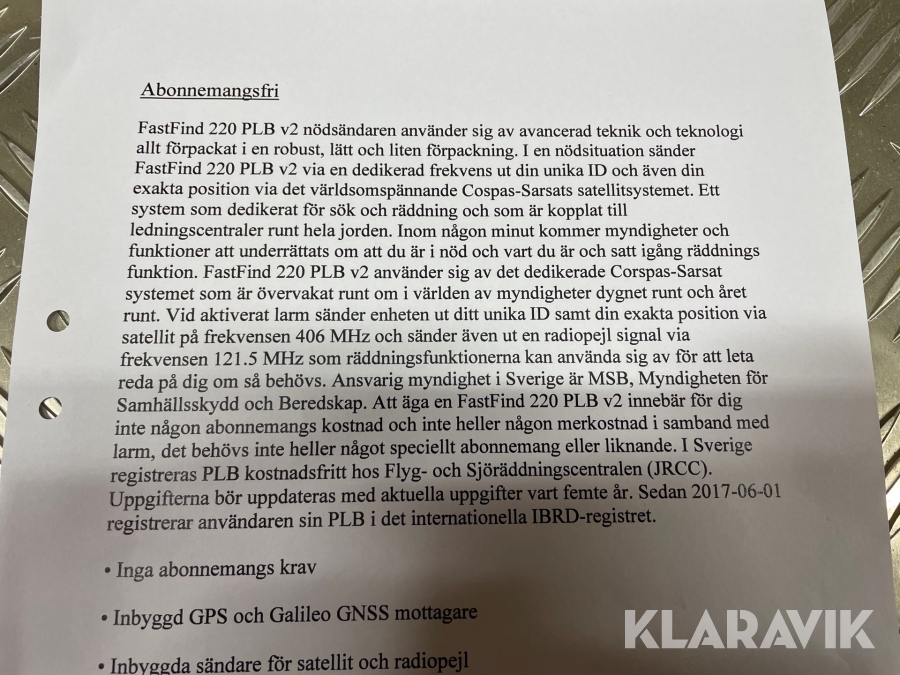 Abonnemangsfri

FastFind 220 PLB v2 nödsändaren använder sig av avancerad teknik och teknologi allt förpackat i en robust, lätt och liten förpackning. I en nödsituation sänder FastFind 220 PLB v2 via en dedikerad frekvens ut din unika ID och även din exakta position via det världsomspännande Cospas-Sarsats satellitsystemet. Ett system som dedikerat för sök och räddning och som är kopplat till ledningscentraler runt hela jorden. Inom någon minut kommer myndigheter och funktioner att underrättats om att du är i nöd och vart du är och satt igång räddnings funktion. FastFind 220 PLB v2 använder sig av det dedikerade Corspas-Sarsat systemet som är övervakat runt om i världen av myndigheter dygnet runt och året runt. Vid aktiverat larm sänder enheten ut ditt unika ID samt din exakta position via satellit på frekvensen 406 MHz och sänder även ut en radiopejl signal via frekvensen 121.5 MHz som räddningsfunktionerna kan använda sig av för att leta reda på dig om så behövs. Ansvarig myndighet i Sverige är MSB, Myndigheten för Samhällsskydd och Beredskap. Att äga en FastFind 220 PLB v2 innebär för dig inte någon abonnemangs kostnad och inte heller någon merkostnad i samband med larm, det behövs inte heller något speciellt abonnemang eller liknande. I Sverige registreras PLB kostnadsfritt hos Flyg- och Sjöräddningscentralen (JRCC). Uppgifterna bör uppdateras med aktuella uppgifter vart femte år. Sedan 2017-06-01 registrerar användaren sin PLB i det internationella IBRD-registret.

• Inga abonnemangs krav

• Inbyggd GPS och Galileo GNSS mottagare

• Inbyggda sändare för satellit och radiopejl

KLARAVIK